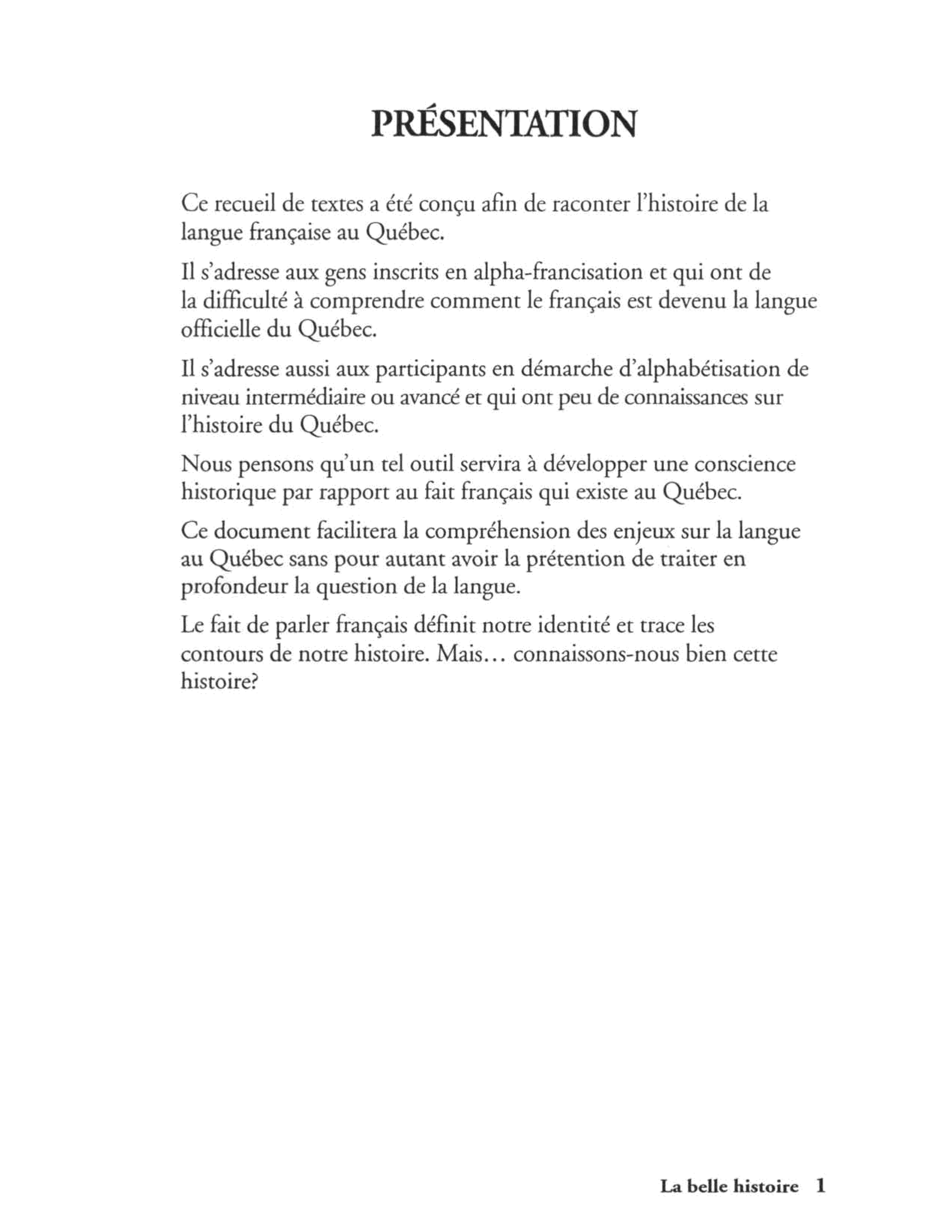 PRÉSENTATION

Ce recueil de textes a été conçu afin de raconter l'histoire de la langue française au Québec.

Il s'adresse aux gens inscrits en alpha-francisation et qui ont de la difficulté à comprendre comment le français est devenu la langue officielle du Québec.

Il s'adresse aussi aux participants en démarche d'alphabétisation de niveau intermédiaire ou avancé et qui ont peu de connaissances sur l'histoire du Québec.

Nous pensons qu'un tel outil servira à développer une conscience historique par rapport au fait français qui existe au Québec.

Ce document facilitera la compréhension des enjeux sur la langue au Québec sans pour autant avoir la prétention de traiter en profondeur la question de la langue.

Le fait de parler français définit notre identité et trace les contours de notre histoire. Mais… connaissons-nous bien cette histoire?

La belle histoire 1